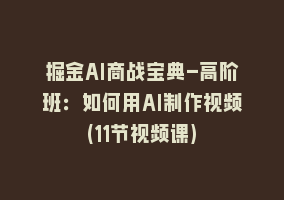 掘金AI商战宝典-高阶班：如何用AI制作视频（11节视频课）